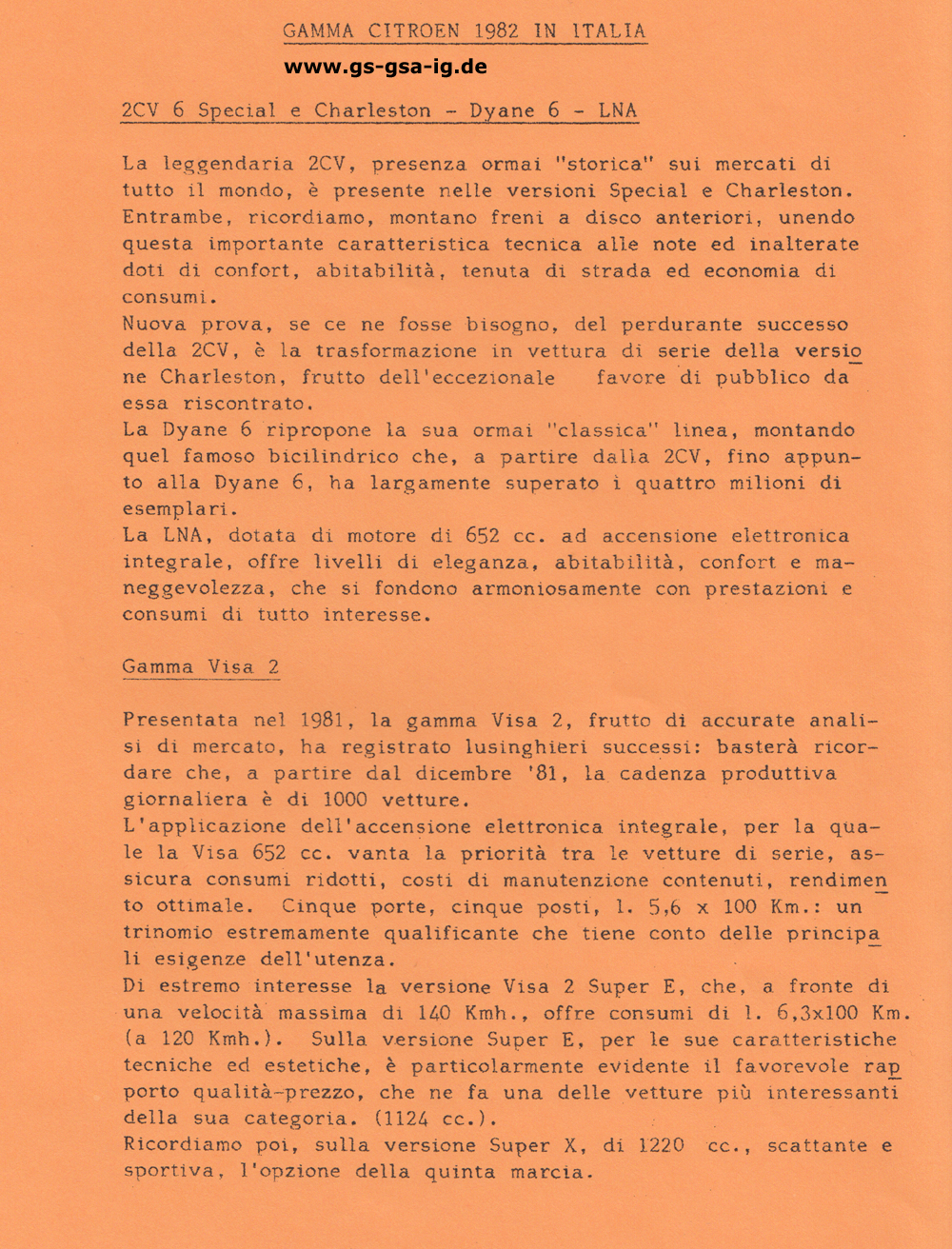 GAMMA CITROEN 1982 IN ITALIA

www.gs-gsa-ig.de

2CV 6 Special e Charleston - Dyane 6 - LNA

La leggendaria 2CV, presenza ormai "storica" sui mercati di tutto il mondo, è presente nelle versioni Special e Charleston. Entrambe, ricordiamo, montano freni a disco anteriori, unendo questa importante caratteristica tecnica alle note ed inalterate doti di confort, abitabilità, tenuta di strada ed economia di consumi.
Nuova prova, se ce ne fosse bisogno, del perdurante successo della 2CV, è la trasformazione in vettura di serie della versione Charleston, frutto dell'eccezionale favore di pubblico da essa riscontrato.
La Dyane 6 ripropone la sua ormai "classica" linea, montando quel famoso bicilindrico che, a partire dalla 2CV, fino appunto alla Dyane 6, ha largamente superato i quattro milioni di esemplari.
La LNA, dotata di motore di 652 cc. ad accensione elettronica integrale, offre livelli di eleganza, abitabilità, confort e maneggevolezza, che si fondono armoniosamente con prestazioni e consumi di tutto interesse.

Gamma Visa 2

Presentata nel 1981, la gamma Visa 2, frutto di accurate analisi di mercato, ha registrato lusinghieri successi: basterà ricordare che, a partire dal dicembre '81, la cadenza produttiva giornaliera è di 1000 vetture.
L'applicazione dell'accensione elettronica integrale, per la quale la Visa 652 cc. vanta la priorità tra le vetture di serie, assicura consumi ridotti, costi di manutenzione contenuti, rendimento ottimale. Cinque porte, cinque posti, l. 5,6 x 100 Km.: un trinomio estremamente qualificante che tiene conto delle principali esigenze dell'utenza.
Di estremo interesse la versione Visa 2 Super E, che, a fronte di una velocità massima di 140 Kmh., offre consumi di l. 6,3x100 Km. (a 120 Kmh.). Sulla versione Super E, per le sue caratteristiche tecniche ed estetiche, è particolarmente evidente il favorevole rapporto qualità-prezzo, che ne fa una delle vetture più interessanti della sua categoria. (1124 cc.).
Ricordiamo poi, sulla versione Super X, di 1220 cc., scattante e sportiva, l'opzione della quinta marcia.